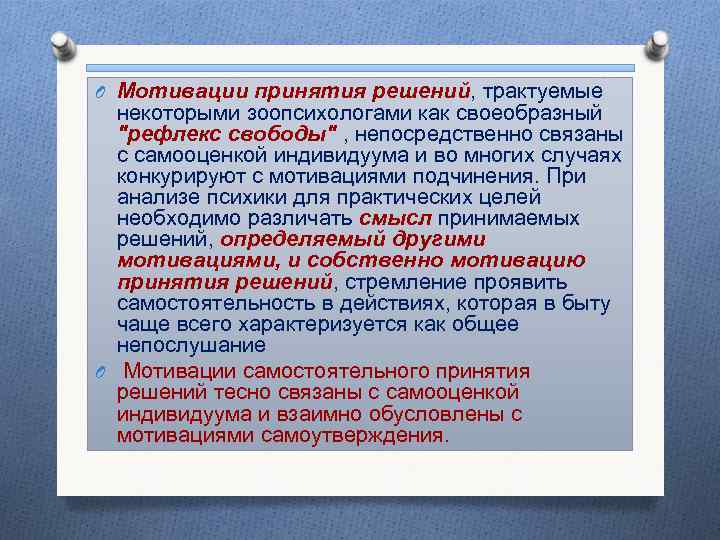 Мотивации принятия решений, трактуемые некоторыми зоопсихологами как своеобразный "рефлекс свободы" , непосредственно связаны с самооценкой индивидуума и во многих случаях конкурируют с мотивациями подчинения. При анализе психики для практических целей необходимо различать смысл принимаемых решений, определяемый другими мотивациями, и собственно мотивацию принятия решений, стремление проявить самостоятельность в действиях, которая в быту чаще всего характеризуется как общее непослушание

Мотивации самостоятельного принятия решений тесно связаны с самооценкой индивидуума и взаимно обусловлены с мотивациями самоутверждения.